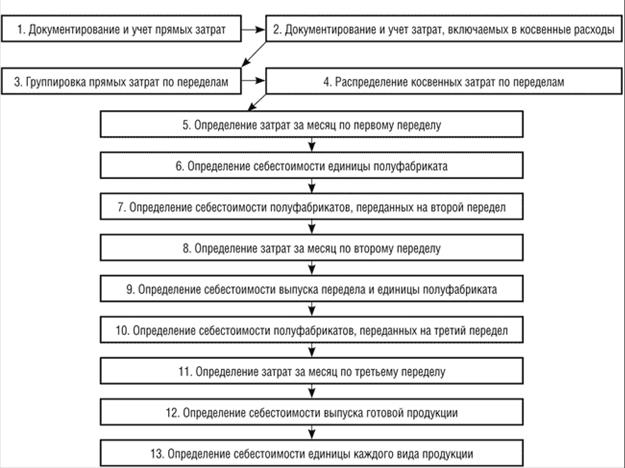 1. Документирование и учет прямых затрат

2. Документирование и учет затрат, включаемых в косвенные расходы

3. Группировка прямых затрат по переделам

4. Распределение косвенных затрат по переделам

5. Определение затрат за месяц по первому переделу

6. Определение себестоимости единицы полуфабриката

7. Определение себестоимости полуфабрикатов, переданных на второй передел

8. Определение затрат за месяц по второму переделу

9. Определение себестоимости выпуска передела и единицы полуфабриката

10. Определение себестоимости полуфабрикатов, переданных на третий передел

11. Определение затрат за месяц по третьему переделу

12. Определение себестоимости выпуска готовой продукции

13. Определение себестоимости единицы каждого вида продукции